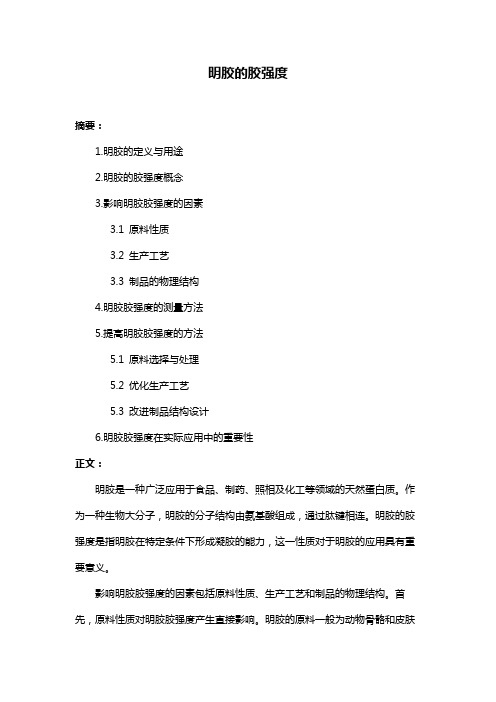 明胶的胶强度

摘要：

1.明胶的定义与用途

2.明胶的胶强度概念

3.影响明胶胶强度的因素

3.1 原料性质

3.2 生产工艺

3.3 制品的物理结构

4.明胶胶强度的测量方法

5.提高明胶胶强度的方法

5.1 原料选择与处理

5.2 优化生产工艺

5.3 改进制品结构设计

6.明胶胶强度在实际应用中的重要性

正文：

明胶是一种广泛应用于食品、制药、照相及化工等领域的天然蛋白质。作为一种生物大分子，明胶的分子结构由氨基酸组成，通过肽键相连。明胶的胶强度是指明胶在特定条件下形成凝胶的能力，这一性质对于明胶的应用具有重要意义。

影响明胶胶强度的因素包括原料性质、生产工艺和制品的物理结构。首先，原料性质对明胶胶强度产生直接影响。明胶的原料一般为动物骨骼和皮肤